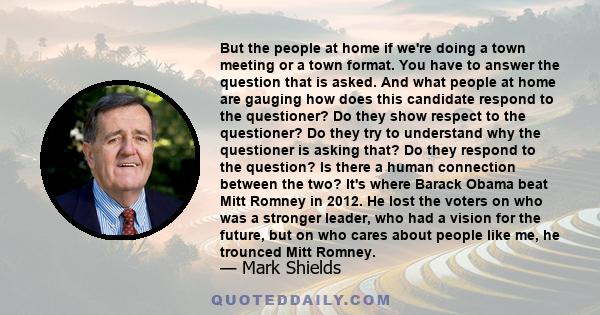 But the people at home if we're doing a town meeting or a town format. You have to answer the question that is asked. And what people at home are gauging how does this candidate respond to the questioner? Do they show respect to the questioner? Do they try to understand why the questioner is asking that? Do they respond to the question? Is there a human connection between the two? It's where Barack Obama beat Mitt Romney in 2012. He lost the voters on who was a stronger leader, who had a vision for the future, but on who cares about people like me, he trounced Mitt Romney.

— Mark Shields

QUOTEDDAILY.COM